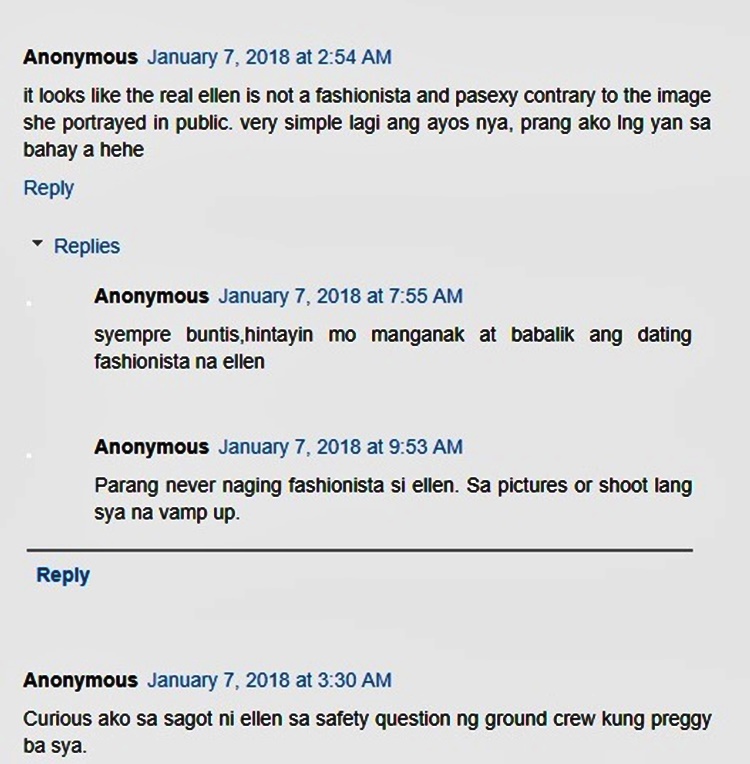 Anonymous January 7, 2018 at 2:54 AM

it looks like the real ellen is not a fashionista and pasexy contrary to the image she portrayed in public. very simple lagi ang ayos nya, prang ako lng yan sa bahay a hehe

Reply

Replies

Anonymous January 7, 2018 at 7:55 AM

syempre buntis,hintayin mo manganak at babalik ang dating fashionista na ellen

Anonymous January 7, 2018 at 9:53 AM

Parang never naging fashionista si ellen. Sa pictures or shoot lang sya na vamp up.

Reply

Anonymous January 7, 2018 at 3:30 AM

Curious ako sa sagot ni ellen sa safety question ng ground crew kung preggy ba sya.